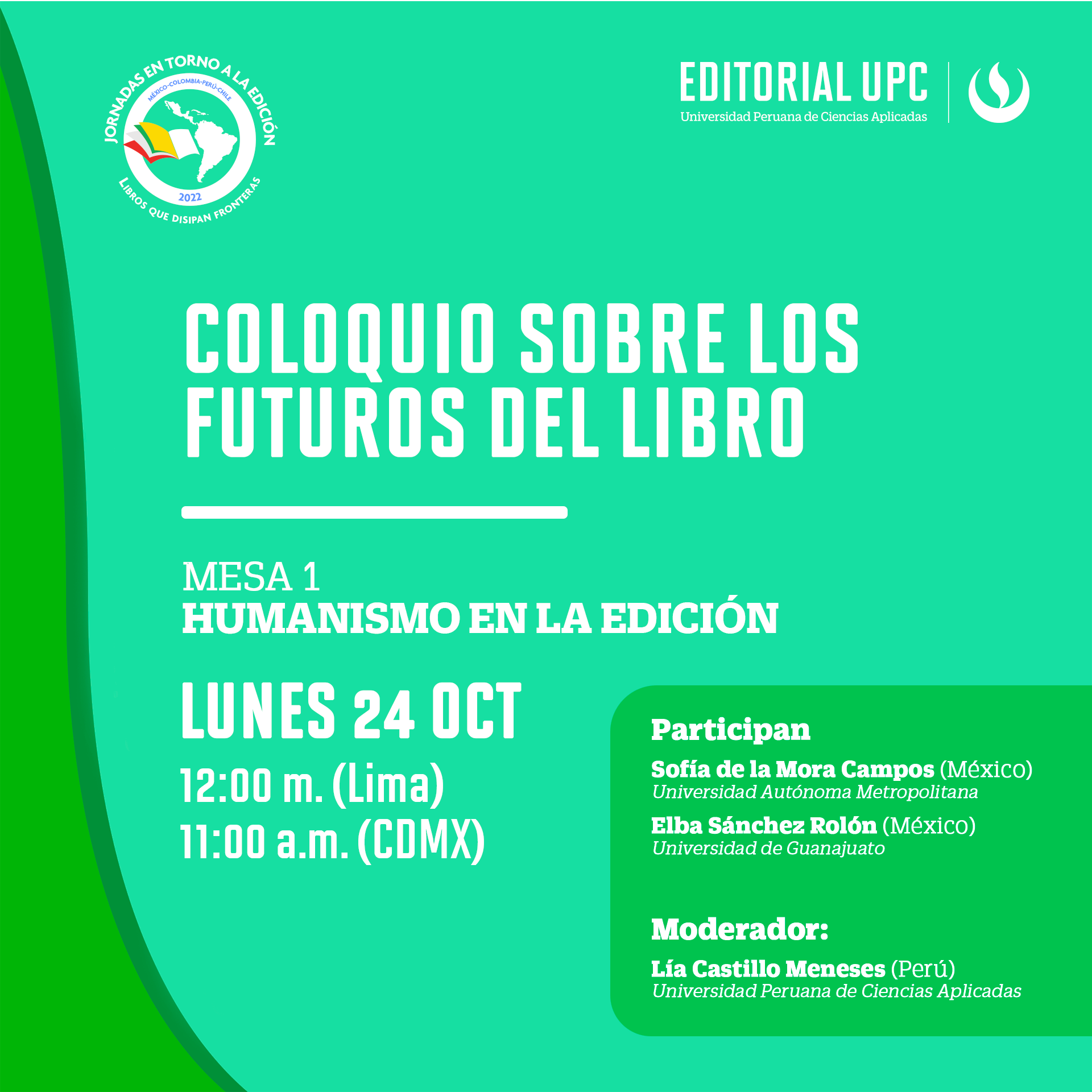 JORNADAS EN TORNO A LA EDICIÓN
MÉXICO-COLOMBIA-PERÚ-CHILE
2022
LIBROS QUE DISIPAN FRONTERAS

EDITORIAL UPC
Universidad Peruana de Ciencias Aplicadas

COLOQUIO SOBRE LOS FUTUROS DEL LIBRO

MESA 1
HUMANISMO EN LA EDICIÓN

LUNES 24 OCT
12:00 m. (Lima)
11:00 a.m. (CDMX)

Participan
Sofía de la Mora Campos (México)
Universidad Autónoma Metropolitana
Elba Sánchez Rolón (México)
Universidad de Guanajuato

Moderador:
Lía Castillo Meneses (Perú)
Universidad Peruana de Ciencias Aplicadas